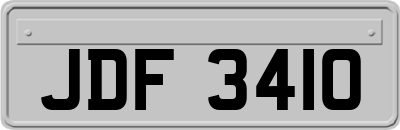 JDF 3410